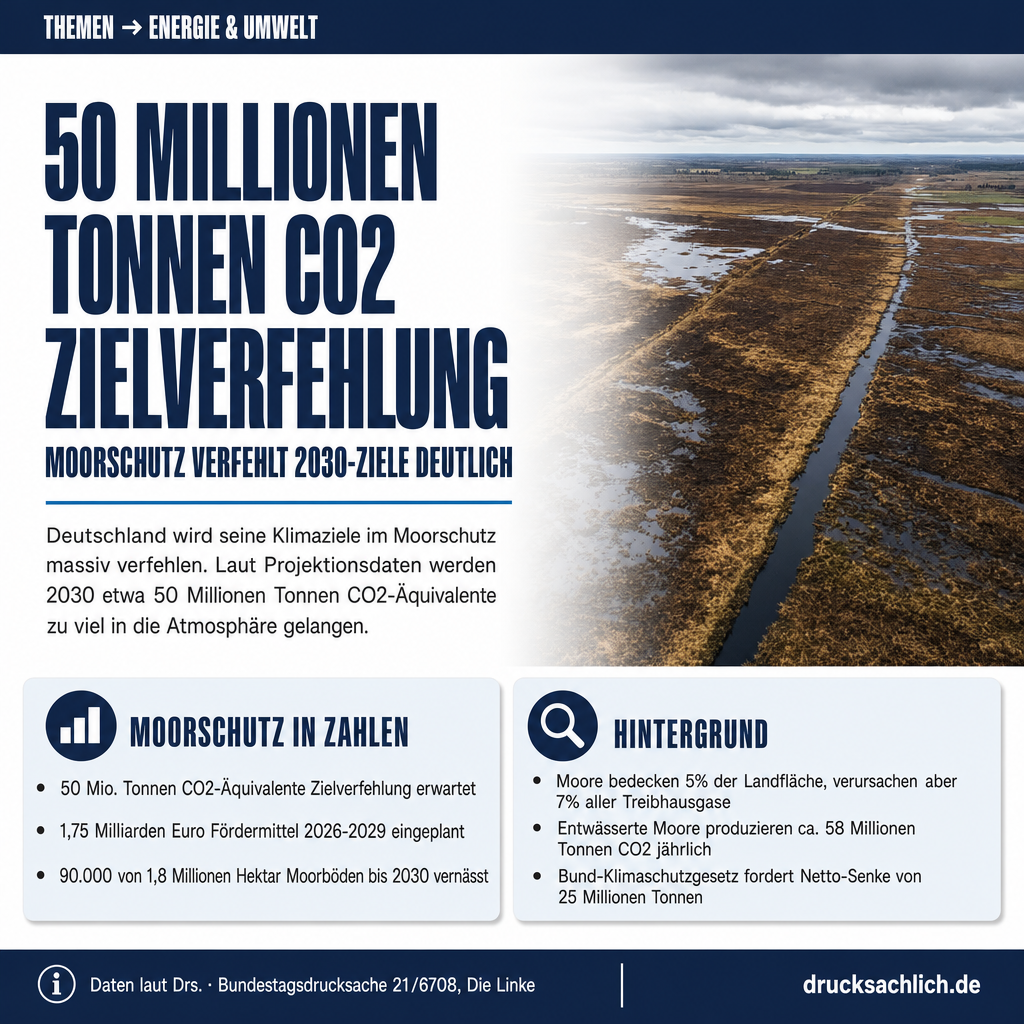 THEMEN → ENERGIE & UMWELT

50 MILLIONEN TONNEN CO2 ZIELVERFEHLUNG

MOORSCHUTZ VERFEHLT 2030-ZIELE DEUTLICH

Deutschland wird seine Klimaziele im Moorschutz massiv verfehlen. Laut Projektionsdaten werden 2030 etwa 50 Millionen Tonnen CO2-Äquivalente zu viel in die Atmosphäre gelangen.

MOORSCHUTZ IN ZAHLEN

• 50 Mio. Tonnen CO2-Äquivalente Zielverfehlung erwartet
• 1,75 Milliarden Euro Fördermittel 2026-2029 eingeplant
• 90.000 von 1,8 Millionen Hektar Moorböden bis 2030 vernässt

HINTERGRUND

• Moore bedecken 5% der Landfläche, verursachen aber 7% aller Treibhausgase
• Entwässerte Moore produzieren ca. 58 Millionen Tonnen CO2 jährlich
• Bund-Klimaschutzgesetz fordert Netto-Senke von 25 Millionen Tonnen

Daten laut Drs. · Bundestagsdrucksache 21/6708, Die Linke

drucksachlich.de